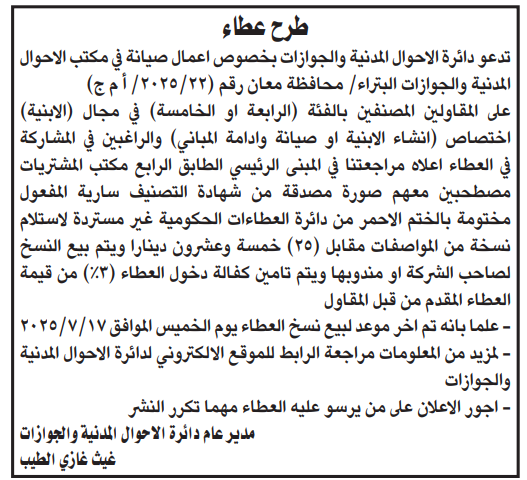 طرح عطاء

تدعو دائرة الاحوال المدنية والجوازات بخصوص اعمال صيانة في مكتب الاحوال المدنية والجوازات البتراء/ محافظة معان رقم (٢٠٢٥/٢٢/ أ م ج)

على المقاولين المصنفين بالفئة (الرابعة او الخامسة) في مجال (الابنية) اختصاص (انشاء الابنية او صيانة وادامة المباني) والراغبين في المشاركة في العطاء اعلاه مراجعتنا في المبنى الرئيسي الطابق الرابع مكتب المشتريات مصطحبين معهم صورة مصدقة من شهادة التصنيف سارية المفعول مختومة بالختم الاحمر من دائرة العطاءات الحكومية غير مستردة لاستلام نسخة من المواصفات مقابل (٢٥) خمسة وعشرون دينارا ويتم بيع النسخ لصاحب الشركة او مندوبها ويتم تامين كفالة دخول العطاء (٣٪) من قيمة العطاء المقدم من قبل المقاول

- علما بانه تم اخر موعد لبيع نسخ العطاء يوم الخميس الموافق ٢٠٢٥/٧/١٧

- لمزيد من المعلومات مراجعة الرابط للموقع الالكتروني لدائرة الاحوال المدنية والجوازات

- اجور الاعلان على من يرسو عليه العطاء مهما تكرر النشر

مدير عام دائرة الاحوال المدنية والجوازات
غيث غازي الطيب